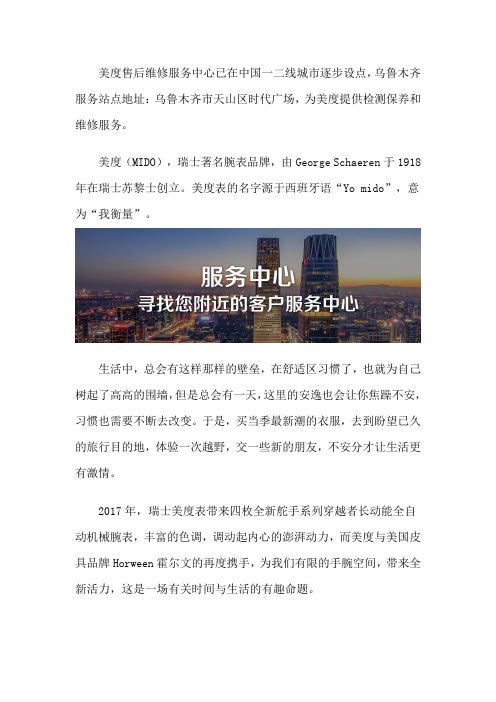 美度售后维修服务中心已在中国一二线城市逐步设点，乌鲁木齐服务站点地址：乌鲁木齐市天山区时代广场，为美度提供检测保养和维修服务。

美度（MIDO），瑞士著名腕表品牌，由 George Schaeren 于 1918 年在瑞士苏黎士创立。美度表的名字源于西班牙语“Yo mido”，意为“我衡量”。

服务中心
寻找您附近的客户服务中心

生活中，总会有这样那样的壁垒，在舒适区习惯了，也就为自己树起了高高的围墙，但是总会有一天，这里的安逸也会让你焦躁不安，习惯也需要不断去改变。于是，买当季最新潮的衣服，去到盼望已久的旅行目的地，体验一次越野，交一些新的朋友，不安分才让生活更有激情。

2017 年，瑞士美度表带来四枚全新舵手系列穿越者长动能全自动机械腕表，丰富的色调，调动起内心的澎湃动力，而美度与美国皮具品牌 Horween 霍尔文的再度携手，为我们有限的手腕空间，带来全新活力，这是一场有关时间与生活的有趣命题。